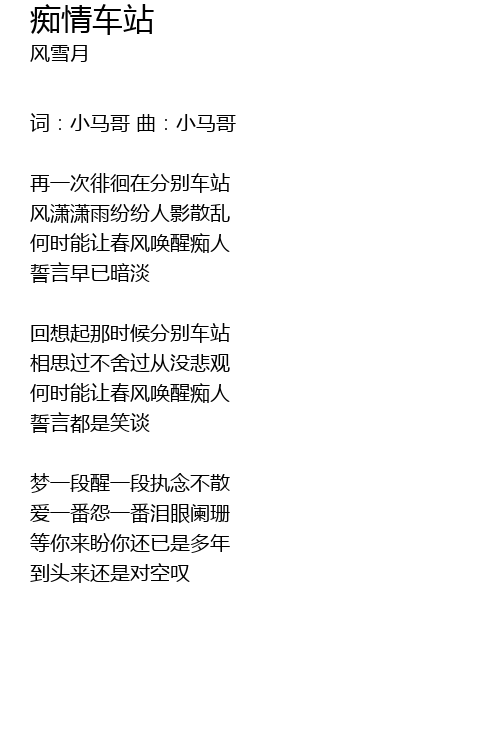 痴情车站
风雪月

词：小马哥 曲：小马哥

再一次徘徊在分别车站
风潇潇雨纷纷人影散乱
何时能让春风唤醒痴人
誓言早已暗淡

回想起那时候分别车站
相思过不舍过从没悲观
何时能让春风唤醒痴人
誓言都是笑谈

梦一段醒一段执念不散
爱一番怨一番泪眼阑珊
等你来盼你还已是多年
到头来还是对空叹